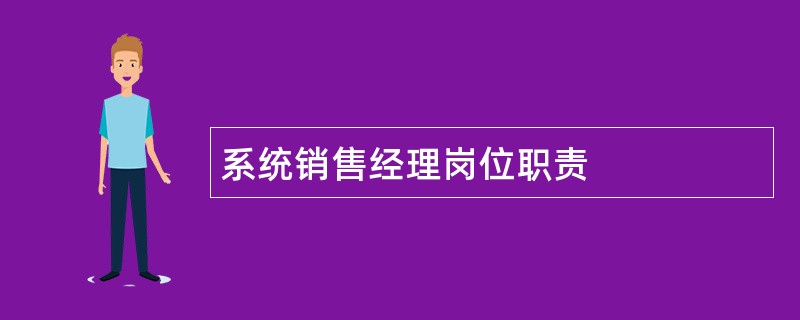 系统销售经理岗位职责